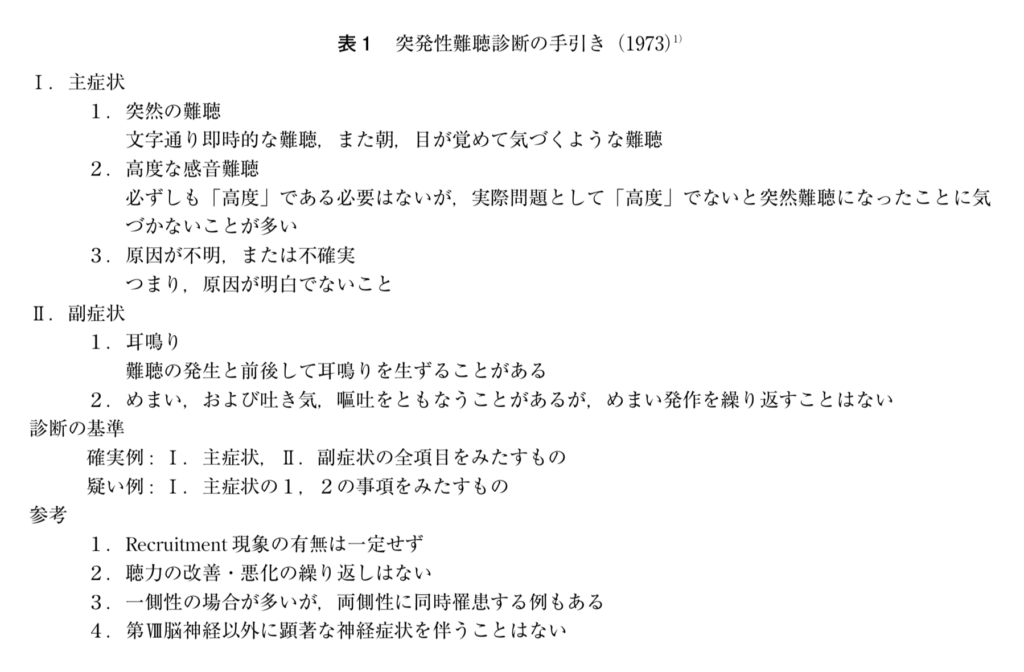 表１　突発性難聴診断の手引き（1973）$^{1)}$

Ⅰ．主症状

１．突然の難聴

文字通り即時的な難聴，また朝，目が覚めて気づくような難聴

２．高度な感音難聴

必ずしも「高度」である必要はないが，実際問題として「高度」でないと突然難聴になったことに気づかないことが多い

３．原因が不明，または不確実

つまり，原因が明白でないこと

Ⅱ．副症状

１．耳鳴り

難聴の発生と前後して耳鳴りを生ずることがある

２．めまい，および吐き気，嘔吐をともなうことがあるが，めまい発作を繰り返すことはない

診断の基準

確実例：Ⅰ．主症状，Ⅱ．副症状の全項目をみたすもの

疑い例：Ⅰ．主症状の１，２の事項をみたすもの

参考

１．Recruitment 現象の有無は一定せず

２．聴力の改善・悪化の繰り返しはない

３．一側性の場合が多いが，両側性に同時罹患する例もある

４．第Ⅷ脳神経以外に顕著な神経症状を伴うことはない